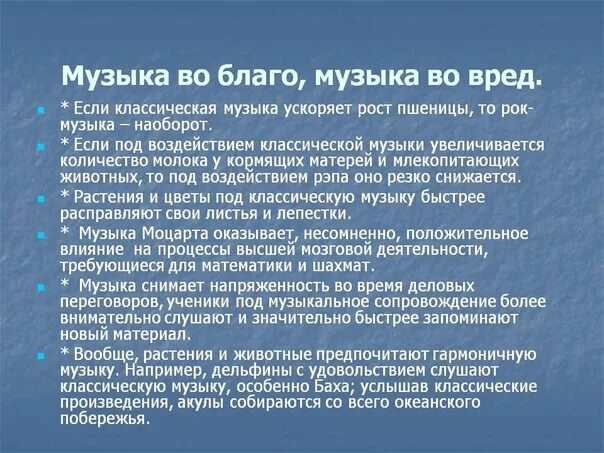 Музыка во благо, музыка во вред.

* Если классическая музыка ускоряет рост пшеницы, то рок-музыка – наоборот.

* Если под воздействием классической музыки увеличивается количество молока у кормящих матерей и млекопитающих животных, то под воздействием рэпа оно резко снижается.

* Растения и цветы под классическую музыку быстрее расправляют свои листья и лепестки.

* Музыка Моцарта оказывает, несомненно, положительное влияние на процессы высшей мозговой деятельности, требующиеся для математики и шахмат.

* Музыка снимает напряженность во время деловых переговоров, ученики под музыкальное сопровождение более внимательно слушают и значительно быстрее запоминают новый материал.

* Вообще, растения и животные предпочитают гармоничную музыку. Например, дельфины с удовольствием слушают классическую музыку, особенно Баха; услышав классические произведения, акулы собираются со всего океанского побережья.